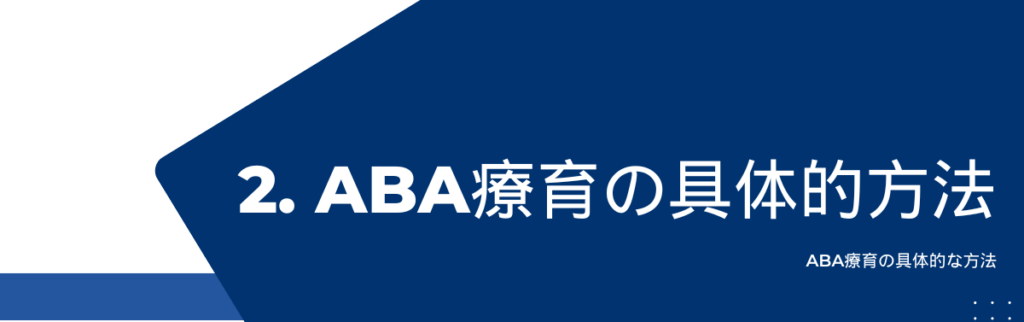 2. ABA療育の具体的方法

ABA療育の具体的な方法